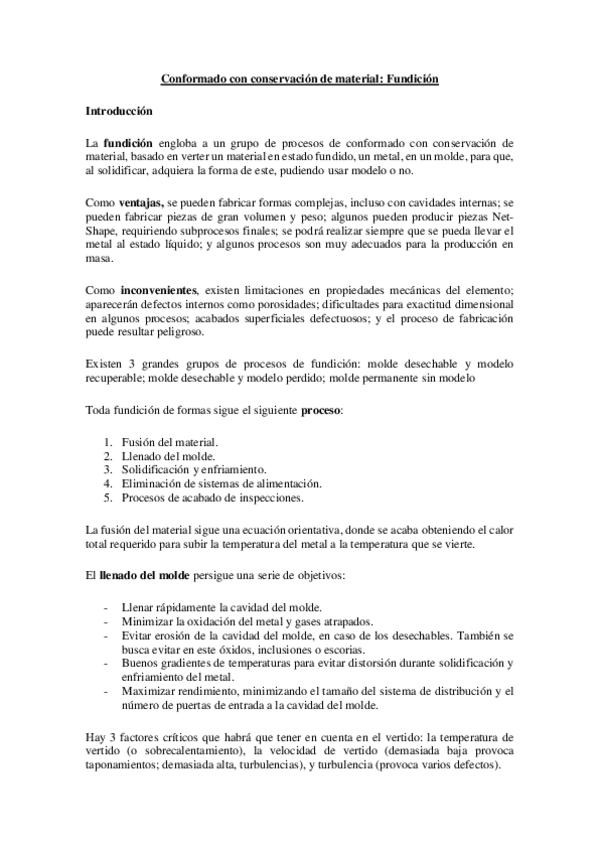 Conformado con conservación de material: Fundición

Introducción

La fundición engloba a un grupo de procesos de conformado con conservación de material, basado en verter un material en estado fundido, un metal, en un molde, para que, al solidificar, adquiera la forma de este, pudiendo usar modelo o no.

Como ventajas, se pueden fabricar formas complejas, incluso con cavidades internas; se pueden fabricar piezas de gran volumen y peso; algunos pueden producir piezas Net-Shape, requiriendo subprocesos finales; se podrá realizar siempre que se pueda llevar el metal al estado líquido; y algunos procesos son muy adecuados para la producción en masa.

Como inconvenientes, existen limitaciones en propiedades mecánicas del elemento; aparecerán defectos internos como porosidades; dificultades para exactitud dimensional en algunos procesos; acabados superficiales defectuosos; y el proceso de fabricación puede resultar peligroso.

Existen 3 grandes grupos de procesos de fundición: molde desechable y modelo recuperable; molde desechable y modelo perdido; molde permanente sin modelo

Toda fundición de formas sigue el siguiente proceso:

1. Fusión del material.
2. Llenado del molde.
3. Solidificación y enfriamiento.
4. Eliminación de sistemas de alimentación.
5. Procesos de acabado de inspecciones.

La fusión del material sigue una ecuación orientativa, donde se acaba obteniendo el calor total requerido para subir la temperatura del metal a la temperatura que se vierte.

El llenado del molde persigue una serie de objetivos:

- Llenar rápidamente la cavidad del molde.
- Minimizar la oxidación del metal y gases atrapados.
- Evitar erosión de la cavidad del molde, en caso de los desechables. También se busca evitar en este óxidos, inclusiones o escorias.
- Buenos gradientes de temperaturas para evitar distorsión durante solidificación y enfriamiento del metal.
- Maximizar rendimiento, minimizando el tamaño del sistema de distribución y el número de puertas de entrada a la cavidad del molde.

Hay 3 factores críticos que habrá que tener en cuenta en el vertido: la temperatura de vertido (o sobrecalentamiento), la velocidad de vertido (demasiada baja provoca taponamientos; demasiada alta, turbulencias), y turbulencia (provoca varios defectos).